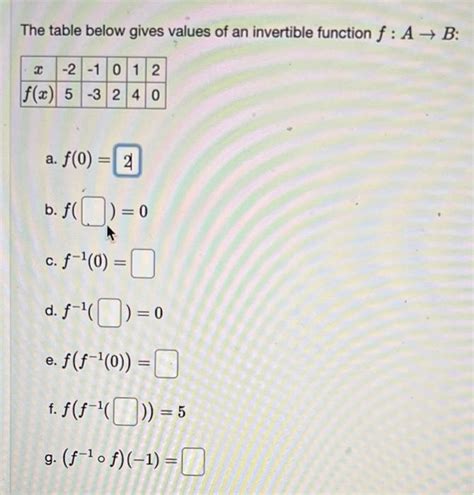 The table below gives values of an invertible function $f : A \to B$:

| $x$ | -2 | -1 | 0 | 1 | 2 |
|---|---|---|---|---|---|
| $f(x)$ | 5 | -3 | 2 | 4 | 0 |

a. $f(0) = $ 2

b. $f(\square) = 0$

c. $f^{-1}(0) = \square$

d. $f^{-1}(\square) = 0$

e. $f(f^{-1}(0)) = \square$

f. $f(f^{-1}(\square)) = 5$

g. $(f^{-1} \circ f)(-1) = \square$